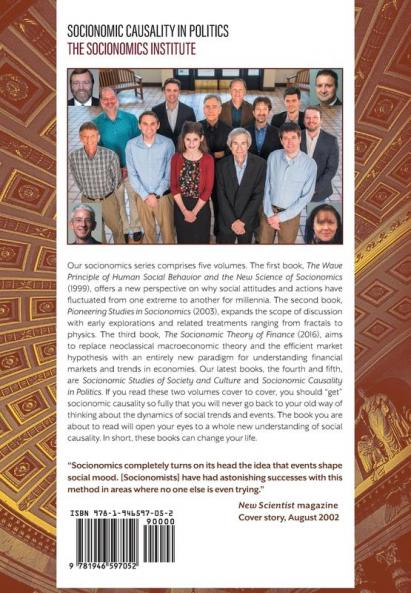 SOCIONOMIC CAUSALITY IN POLITICS
THE SOCIONOMICS INSTITUTE

Our socionomics series comprises five volumes. The first book, The Wave Principle of Human Social Behavior and the New Science of Socionomics (1999), offers a new perspective on why social attitudes and actions have fluctuated from one extreme to another for millennia. The second book, Pioneering Studies in Socionomics (2003), expands the scope of discussion with early explorations and related treatments ranging from fractals to physics. The third book, The Socionomic Theory of Finance (2016), aims to replace neoclassical macroeconomic theory and the efficient market hypothesis with an entirely new paradigm for understanding financial markets and trends in economies. Our latest books, the fourth and fifth, are Socionomic Studies of Society and Culture and Socionomic Causality in Politics. If you read these two volumes cover to cover, you should "get" socionomic causality so fully that you will never go back to your old way of thinking about the dynamics of social trends and events. The book you are about to read will open your eyes to a whole new understanding of social causality. In short, these books can change your life.

"Socionomics completely turns on its head the idea that events shape social mood. [Socionomists] have had astonishing successes with this method in areas where no one else is even trying."

New Scientist magazine
Cover story, August 2002

ISBN 978-1-946597-05-2
90000
9 781946 597052